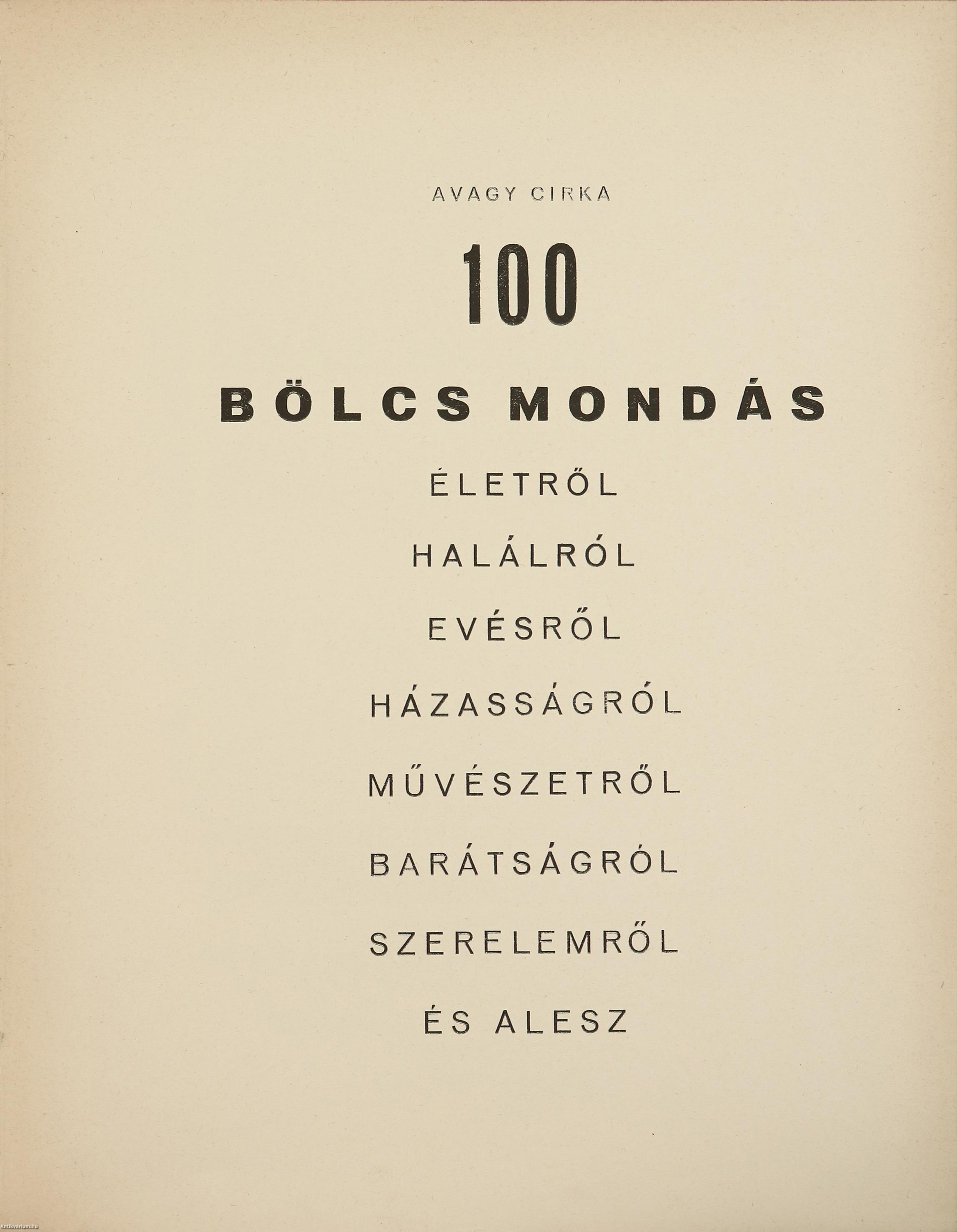 AVAGY CIRKA

100

BÖLCS MONDÁS

ÉLETRŐL

HALÁLRÓL

EVÉSRŐL

HÁZASSÁGRÓL

MŰVÉSZETRŐL

BARÁTSÁGRÓL

SZERELEMRŐL

ÉS ALESZ

Antikvarium.hu